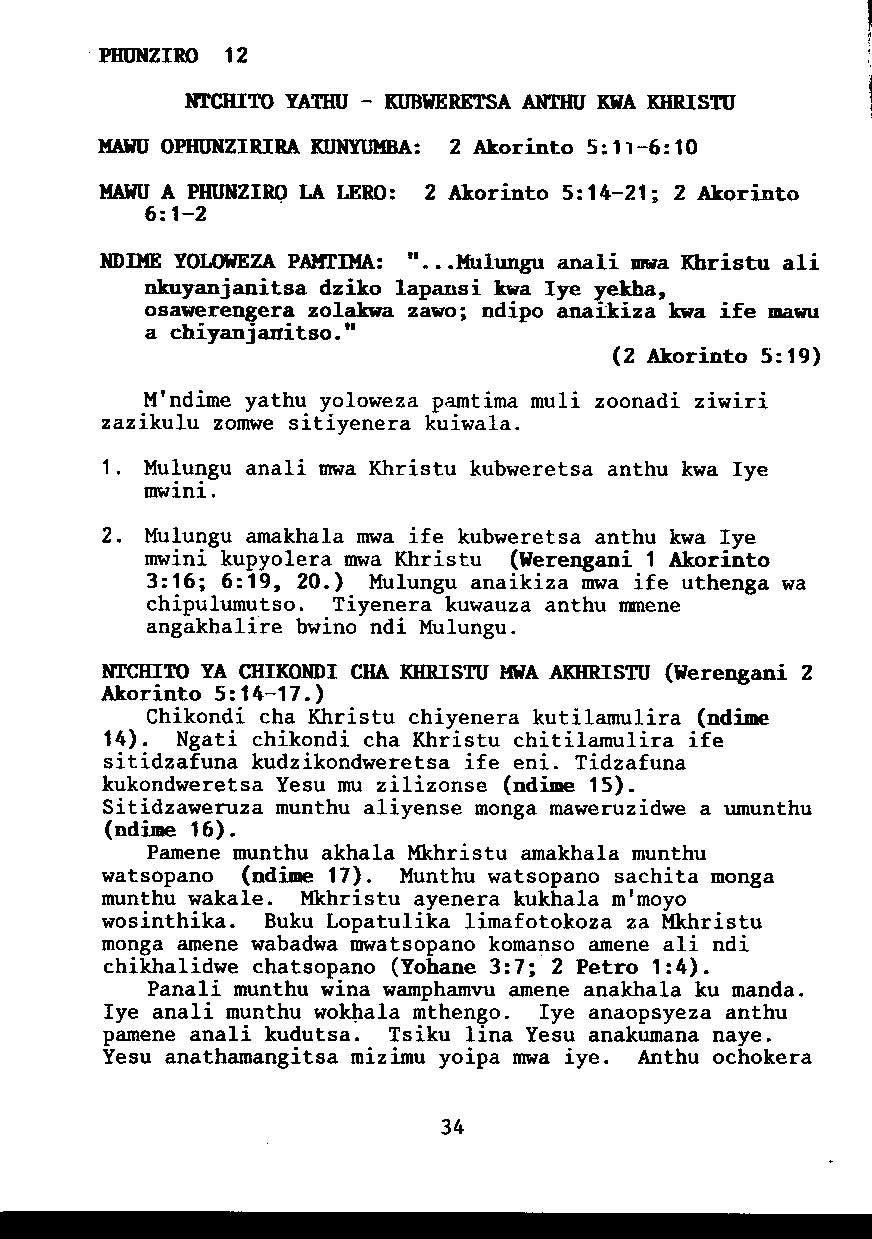 PHUNZIRO 12

NTCHITO YATHU - KUBWERETSA ANTHU KWA KHRISTU

MAWU OPHUNZIRIRA KUNYUMBA: 2 Akorinto 5:11-6:10

MAWU A PHUNZIRO LA LERO: 2 Akorinto 5:14-21; 2 Akorinto 6:1-2

NDIME YOLOWEZA PAMTIMA: "...Mulungu anali mwa Khristu ali nkuyanjanitsa dziko lapansi kwa Iye yekha, osawerengera zolakwa zawo; ndipo anaikiza kwa ife mawu a chiyanjanitso."
(2 Akorinto 5:19)

M'ndime yathu yoloweza pamtima muli zoonadi ziwiri zazikulu zomwe sitiyenera kuiwala.

1. Mulungu anali mwa Khristu kubweretsa anthu kwa Iye mwini.

2. Mulungu amakhala mwa ife kubweretsa anthu kwa Iye mwini kupyolera mwa Khristu (Werengani 1 Akorinto 3:16; 6:19, 20.) Mulungu anaikiza mwa ife uthenga wa chipulumutso. Tiyenera kuwauza anthu mmene angakhalire bwino ndi Mulungu.

NTCHITO YA CHIKONDI CHA KHRISTU MWA AKHRISTU (Werengani 2 Akorinto 5:14-17.)
Chikondi cha Khristu chiyenera kutilamulira (ndime 14). Ngati chikondi cha Khristu chitilamulira ife sitidzafuna kudzikondweretsa ife eni. Tidzafuna kukondweretsa Yesu mu zilizonse (ndime 15). Sitidzaweruza munthu aliyense monga maweruzidwe a umunthu (ndime 16).
Pamene munthu akhala Mkhristu amakhala munthu watsopano (ndime 17). Munthu watsopano sachita monga munthu wakale. Mkhristu ayenera kukhala m'moyo wosinthika. Buku Lopatulika limafotokoza za Mkhristu monga amene wabadwa mwatsopano komanso amene ali ndi chikhalidwe chatsopano (Yohane 3:7; 2 Petro 1:4).
Panali munthu wina wamphamvu amene anakhala ku manda. Iye anali munthu wokhala mthengo. Iye anaopsyeza anthu pamene anali kudutsa. Tsiku lina Yesu anakumana naye. Yesu anathamangitsa mizimu yoipa mwa iye. Anthu ochokera

34